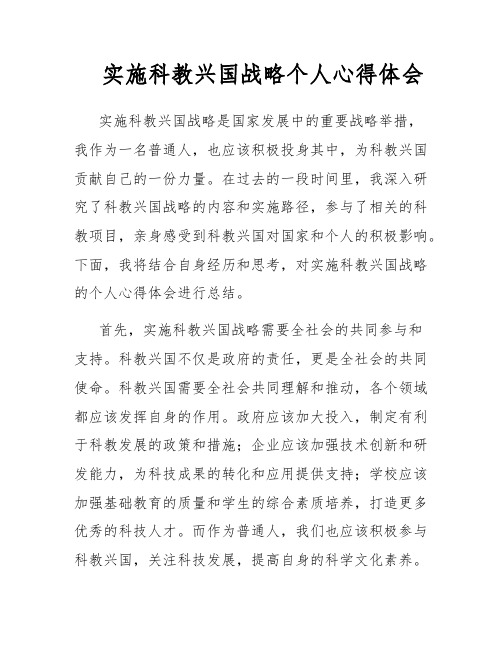 实施科教兴国战略个人心得体会

实施科教兴国战略是国家发展中的重要战略举措，我作为一名普通人，也应该积极投身其中，为科教兴国贡献自己的一份力量。在过去的一段时间里，我深入研究了科教兴国战略的内容和实施路径，参与了相关的科教项目，亲身感受到科教兴国对国家和个人的积极影响。下面，我将结合自身经历和思考，对实施科教兴国战略的个人心得体会进行总结。

首先，实施科教兴国战略需要全社会的共同参与和支持。科教兴国不仅是政府的责任，更是全社会的共同使命。科教兴国需要全社会共同理解和推动，各个领域都应该发挥自身的作用。政府应该加大投入，制定有利于科教发展的政策和措施；企业应该加强技术创新和研发能力，为科技成果的转化和应用提供支持；学校应该加强基础教育的质量和学生的综合素质培养，打造更多优秀的科技人才。而作为普通人，我们也应该积极参与科教兴国，关注科技发展，提高自身的科学文化素养。